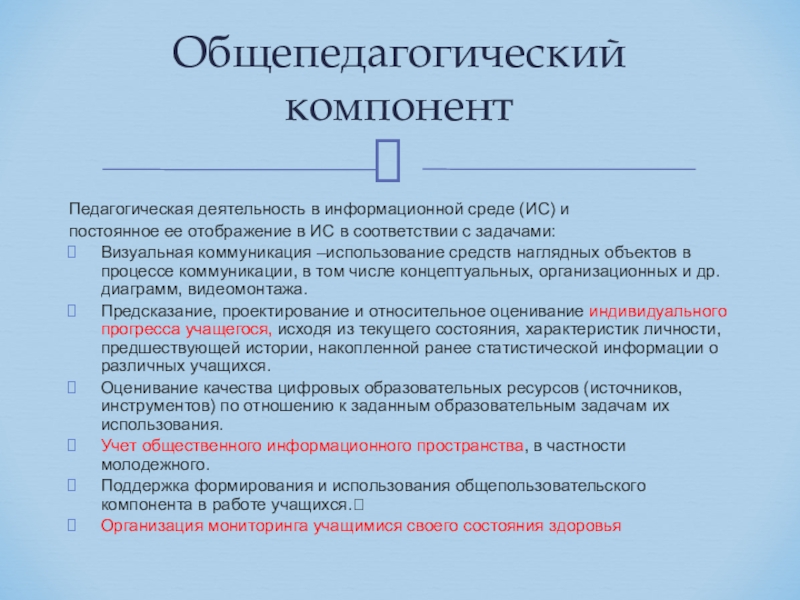 Общепедагогический компонент

Педагогическая деятельность в информационной среде (ИС) и постоянное ее отображение в ИС в соответствии с задачами:

Визуальная коммуникация –использование средств наглядных объектов в процессе коммуникации, в том числе концептуальных, организационных и др. диаграмм, видеомонтажа.

Предсказание, проектирование и относительное оценивание индивидуального прогресса учащегося, исходя из текущего состояния, характеристик личности, предшествующей истории, накопленной ранее статистической информации о различных учащихся.

Оценивание качества цифровых образовательных ресурсов (источников, инструментов) по отношению к заданным образовательным задачам их использования.

Учет общественного информационного пространства, в частности молодежного.

Поддержка формирования и использования общепользовательского компонента в работе учащихся.

Организация мониторинга учащимися своего состояния здоровья